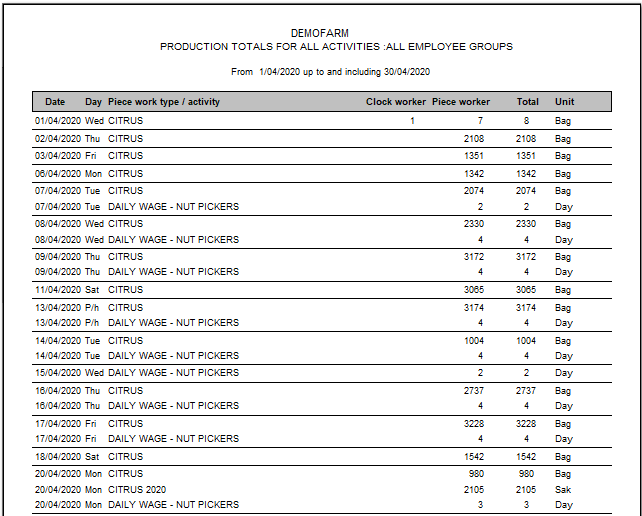 DEMOFARM
PRODUCTION TOTALS FOR ALL ACTIVITIES :ALL EMPLOYEE GROUPS

From 1/04/2020 up to and including 30/04/2020

| Date | Day | Piece work type / activity | Clock worker | Piece worker | Total | Unit |
|---|---|---|---|---|---|---|
| 01/04/2020 | Wed | CITRUS | 1 | 7 | 8 | Bag |
| 02/04/2020 | Thu | CITRUS | | 2108 | 2108 | Bag |
| 03/04/2020 | Fri | CITRUS | | 1351 | 1351 | Bag |
| 06/04/2020 | Mon | CITRUS | | 1342 | 1342 | Bag |
| 07/04/2020 | Tue | CITRUS | | 2074 | 2074 | Bag |
| 07/04/2020 | Tue | DAILY WAGE - NUT PICKERS | | 2 | 2 | Day |
| 08/04/2020 | Wed | CITRUS | | 2330 | 2330 | Bag |
| 08/04/2020 | Wed | DAILY WAGE - NUT PICKERS | | 4 | 4 | Day |
| 09/04/2020 | Thu | CITRUS | | 3172 | 3172 | Bag |
| 09/04/2020 | Thu | DAILY WAGE - NUT PICKERS | | 4 | 4 | Day |
| 11/04/2020 | Sat | CITRUS | | 3065 | 3065 | Bag |
| 13/04/2020 | P/h | CITRUS | | 3174 | 3174 | Bag |
| 13/04/2020 | P/h | DAILY WAGE - NUT PICKERS | | 4 | 4 | Day |
| 14/04/2020 | Tue | CITRUS | | 1004 | 1004 | Bag |
| 14/04/2020 | Tue | DAILY WAGE - NUT PICKERS | | 4 | 4 | Day |
| 15/04/2020 | Wed | DAILY WAGE - NUT PICKERS | | 2 | 2 | Day |
| 16/04/2020 | Thu | CITRUS | | 2737 | 2737 | Bag |
| 16/04/2020 | Thu | DAILY WAGE - NUT PICKERS | | 4 | 4 | Day |
| 17/04/2020 | Fri | CITRUS | | 3228 | 3228 | Bag |
| 17/04/2020 | Fri | DAILY WAGE - NUT PICKERS | | 4 | 4 | Day |
| 18/04/2020 | Sat | CITRUS | | 1542 | 1542 | Bag |
| 20/04/2020 | Mon | CITRUS | | 980 | 980 | Bag |
| 20/04/2020 | Mon | CITRUS 2020 | | 2105 | 2105 | Sak |
| 20/04/2020 | Mon | DAILY WAGE - NUT PICKERS | | 3 | 3 | Day |